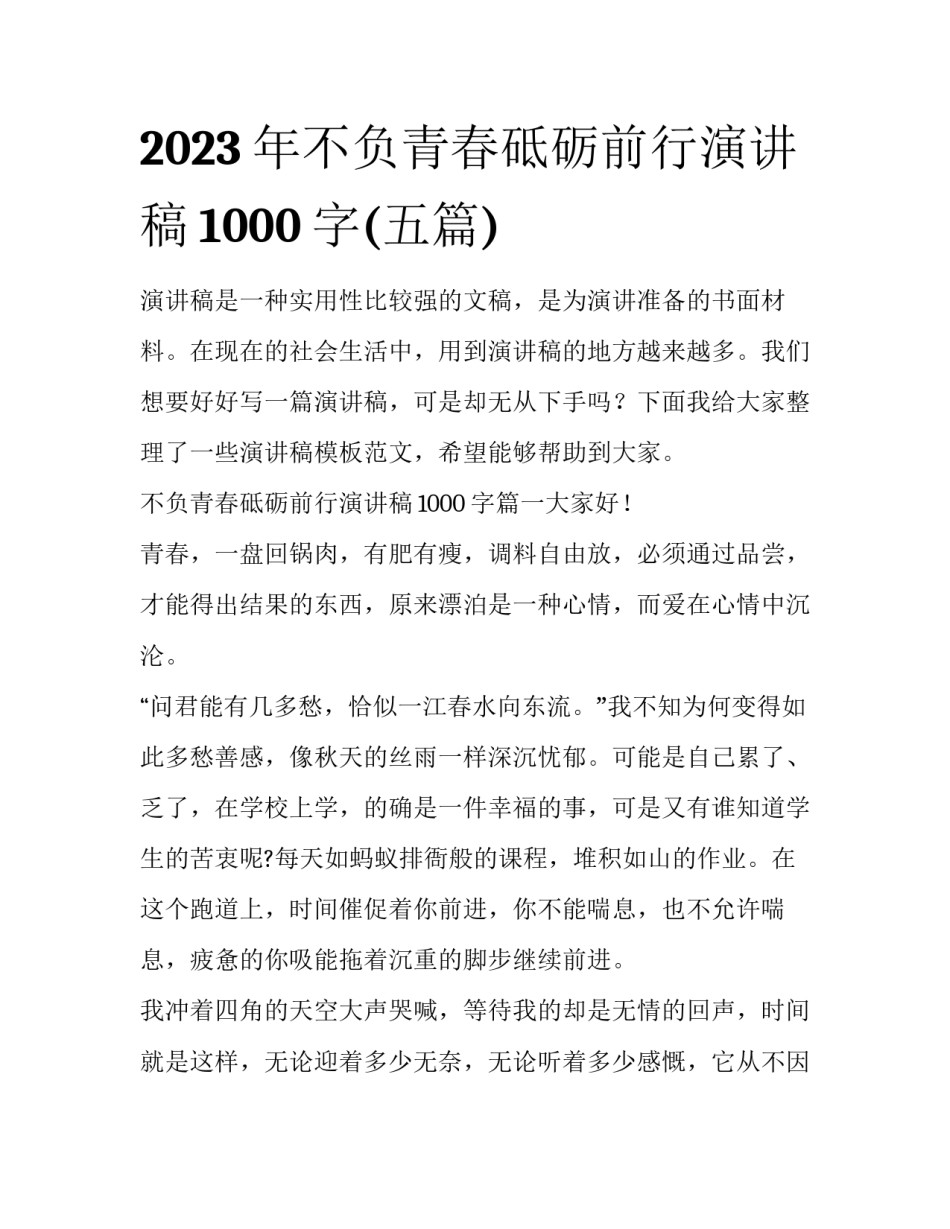 2023 年不负青春砥砺前行演讲稿 1000 字(五篇)

演讲稿是一种实用性比较强的文稿，是为演讲准备的书面材料。在现在的社会生活中，用到演讲稿的地方越来越多。我们想要好好写一篇演讲稿，可是却无从下手吗？下面我给大家整理了一些演讲稿模板范文，希望能够帮助到大家。

不负青春砥砺前行演讲稿 1000 字篇一大家好！

青春，一盘回锅肉，有肥有瘦，调料自由放，必须通过品尝，才能得出结果的东西，原来漂泊是一种心情，而爱在心情中沉沦。

“问君能有几多愁，恰似一江春水向东流。”我不知为何变得如此多愁善感，像秋天的丝雨一样深沉忧郁。可能是自己累了、乏了，在学校上学，的确是一件幸福的事，可是又有谁知道学生的苦衷呢?每天如蚂蚁排衙般的课程，堆积如山的作业。在这个跑道上，时间催促着你前进，你不能喘息，也不允许喘息，疲惫的你吸能拖着沉重的脚步继续前进。

我冲着四角的天空大声哭喊，等待我的却是无情的回声，时间就是这样，无论迎着多少无奈，无论听着多少感慨，它从不因